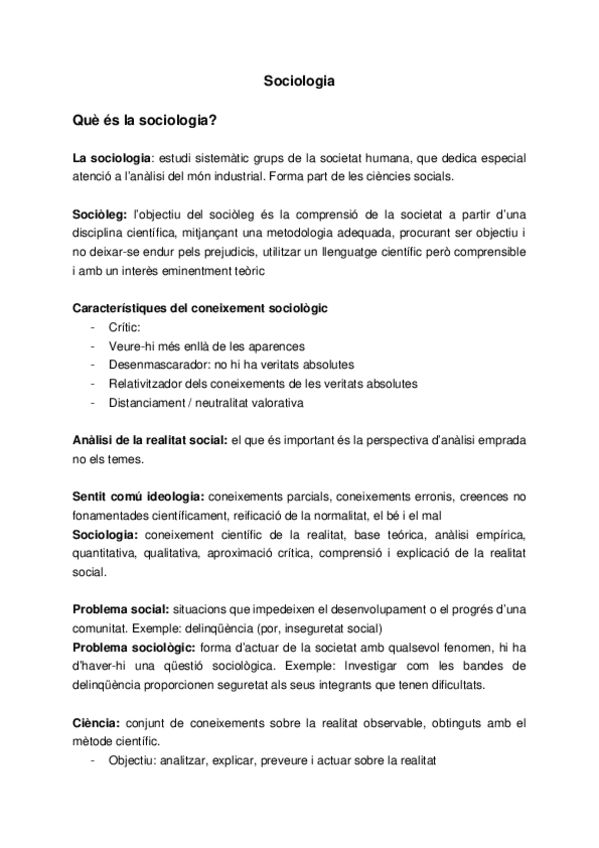 Sociologia

Què és la sociologia?

La sociologia: estudi sistemàtic grups de la societat humana, que dedica especial atenció a l'anàlisi del món industrial. Forma part de les ciències socials.

Sociòleg: l'objectiu del sociòleg és la comprensió de la societat a partir d'una disciplina científica, mitjançant una metodologia adequada, procurant ser objectiu i no deixar-se endur pels prejudicis, utilitzar un llenguatge científic però comprensible i amb un interès eminentment teòric

Característiques del coneixement sociològic
- Crític:
- Veure-hi més enllà de les aparences
- Desenmascarador: no hi ha veritats absolutes
- Relativitzador dels coneixements de les veritats absolutes
- Distanciament / neutralitat valorativa

Anàlisi de la realitat social: el que és important és la perspectiva d'anàlisi emprada no els temes.

Sentit comú ideologia: coneixements parcials, coneixements erronis, creences no fonamentades científicament, reificació de la normalitat, el bé i el mal
Sociologia: coneixement científic de la realitat, base teórica, anàlisi empírica, quantitativa, qualitativa, aproximació crítica, comprensió i explicació de la realitat social.

Problema social: situacions que impedeixen el desenvolupament o el progrés d'una comunitat. Exemple: delinqüència (por, inseguretat social)
Problema sociològic: forma d'actuar de la societat amb qualsevol fenomen, hi ha d'haver-hi una qüestió sociològica. Exemple: Investigar com les bandes de delinqüència proporcionen seguretat als seus integrants que tenen dificultats.

Ciència: conjunt de coneixements sobre la realitat observable, obtinguts amb el mètode científic.
- Objectiu: analitzar, explicar, preveure i actuar sobre la realitat